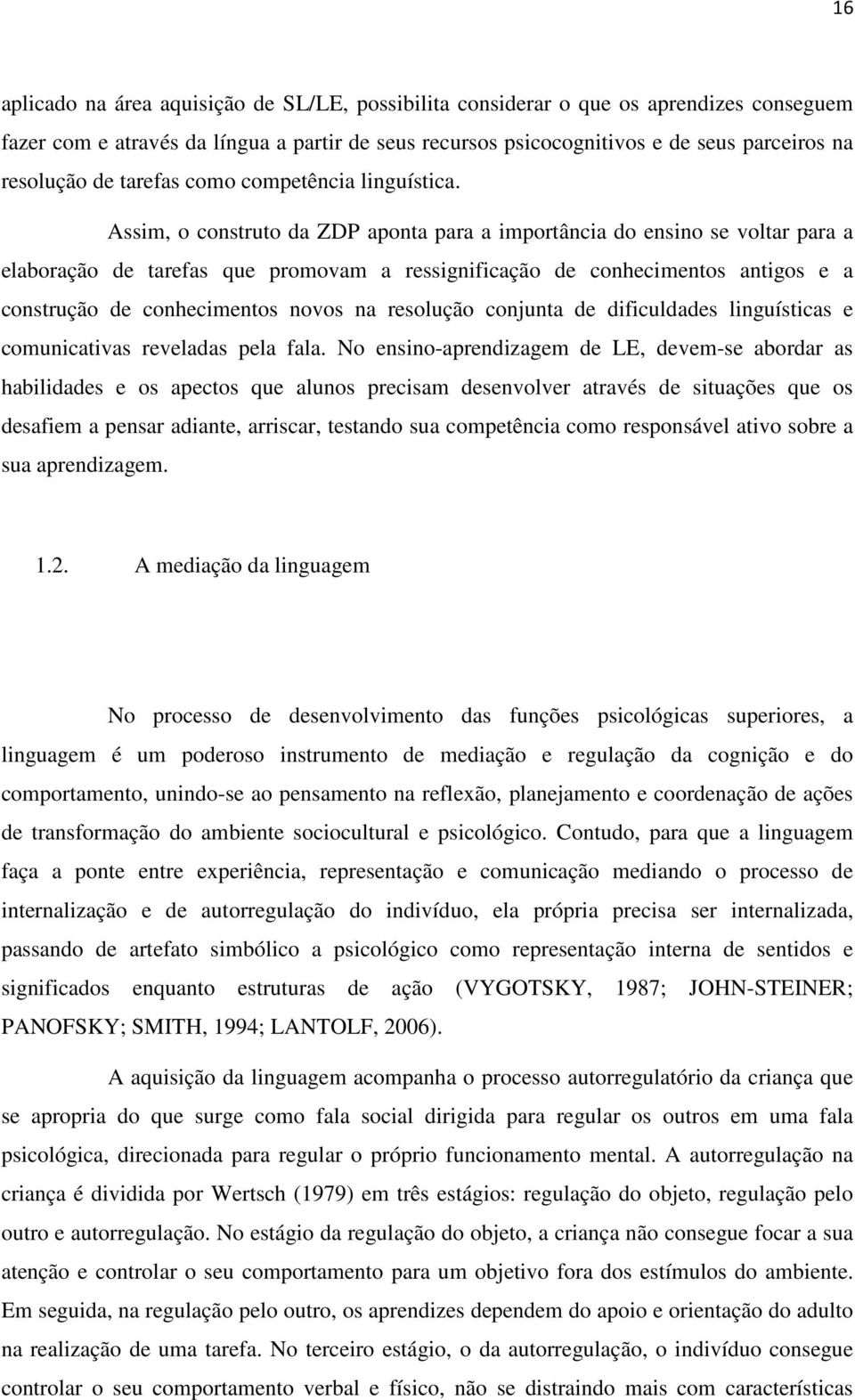 16

aplicado na área aquisição de SL/LE, possibilita considerar o que os aprendizes conseguem fazer com e através da língua a partir de seus recursos psicocognitivos e de seus parceiros na resolução de tarefas como competência linguística.

Assim, o construto da ZDP aponta para a importância do ensino se voltar para a elaboração de tarefas que promovam a ressignificação de conhecimentos antigos e a construção de conhecimentos novos na resolução conjunta de dificuldades linguísticas e comunicativas reveladas pela fala. No ensino-aprendizagem de LE, devem-se abordar as habilidades e os apectos que alunos precisam desenvolver através de situações que os desafiem a pensar adiante, arriscar, testando sua competência como responsável ativo sobre a sua aprendizagem.

1.2. A mediação da linguagem

No processo de desenvolvimento das funções psicológicas superiores, a linguagem é um poderoso instrumento de mediação e regulação da cognição e do comportamento, unindo-se ao pensamento na reflexão, planejamento e coordenação de ações de transformação do ambiente sociocultural e psicológico. Contudo, para que a linguagem faça a ponte entre experiência, representação e comunicação mediando o processo de internalização e de autorregulação do indivíduo, ela própria precisa ser internalizada, passando de artefato simbólico a psicológico como representação interna de sentidos e significados enquanto estruturas de ação (VYGOTSKY, 1987; JOHN-STEINER; PANOFSKY; SMITH, 1994; LANTOLF, 2006).

A aquisição da linguagem acompanha o processo autorregulatório da criança que se apropria do que surge como fala social dirigida para regular os outros em uma fala psicológica, direcionada para regular o próprio funcionamento mental. A autorregulação na criança é dividida por Wertsch (1979) em três estágios: regulação do objeto, regulação pelo outro e autorregulação. No estágio da regulação do objeto, a criança não consegue focar a sua atenção e controlar o seu comportamento para um objetivo fora dos estímulos do ambiente. Em seguida, na regulação pelo outro, os aprendizes dependem do apoio e orientação do adulto na realização de uma tarefa. No terceiro estágio, o da autorregulação, o indivíduo consegue controlar o seu comportamento verbal e físico, não se distraindo mais com características